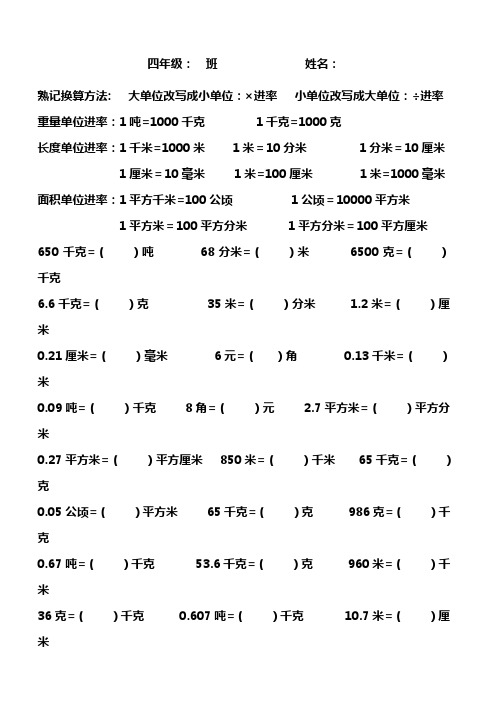 四年级：　班　　　　姓名：

熟记换算方法:　大单位改写成小单位：×进率　小单位改写成大单位：÷进率

重量单位进率：1 吨=1000 千克　　1 千克=1000 克

长度单位进率：1 千米=1000 米　　1 米=10 分米　　1 分米=10 厘米

1 厘米=10 毫米　　1 米=100 厘米　　1 米=1000 毫米

面积单位进率：1 平方千米=100 公顷　　1 公顷=10000 平方米

1 平方米=100 平方分米　　1 平方分米=100 平方厘米

650 千克=（　）吨　　68 分米=（　）米　　6500 克=（　）千克

6.6 千克=（　）克　　35 米=（　）分米　　1.2 米=（　）厘米

0.21 厘米=（　）毫米　　6 元=（　）角　　0.13 千米=（　）米

0.09 吨=（　）千克　　8 角=（　）元　　2.7 平方米=（　）平方分米

0.27 平方米=（　）平方厘米　　850 米=（　）千米　　65 千克=（　）克

0.05 公顷=（　）平方米　　65 千克=（　）克　　986 克=（　）千克

0.67 吨=（　）千克　　53.6 千克=（　）克　　960 米=（　）千米

36 克=（　）千克　　0.607 吨=（　）千克　　10.7 米=（　）厘米